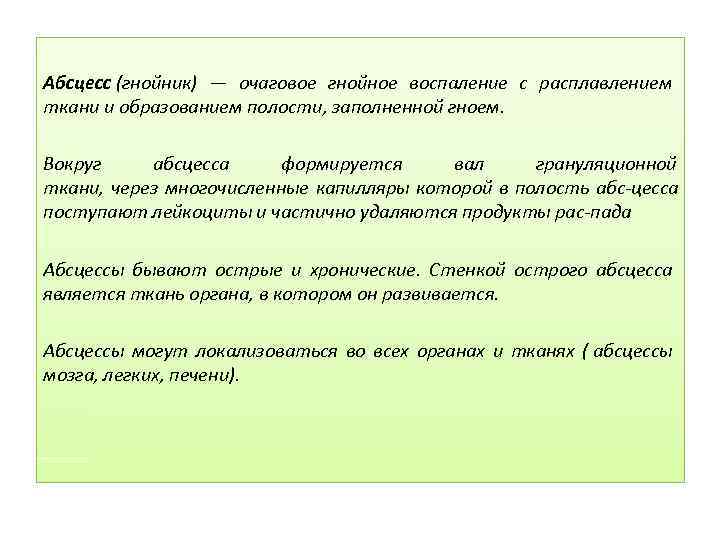 Абсцесс (гнойник) — очаговое гнойное воспаление с расплавлением ткани и образованием полости, заполненной гноем.

Вокруг абсцесса формируется вал грануляционной ткани, через многочисленные капилляры которой в полость абс-цесса поступают лейкоциты и частично удаляются продукты рас-пада

Абсцессы бывают острые и хронические. Стенкой острого абсцесса является ткань органа, в котором он развивается.

Абсцессы могут локализоваться во всех органах и тканях ( абсцессы мозга, легких, печени).